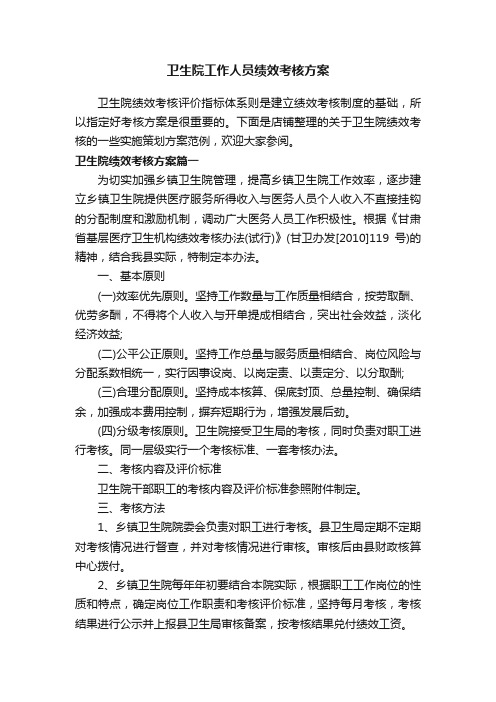 卫生院工作人员绩效考核方案

卫生院绩效考核评价指标体系则是建立绩效考核制度的基础，所以指定好考核方案是很重要的。下面是店铺整理的关于卫生院绩效考核的一些实施策划方案范例，欢迎大家参阅。

卫生院绩效考核方案篇一

为切实加强乡镇卫生院管理，提高乡镇卫生院工作效率，逐步建立乡镇卫生院提供医疗服务所得收入与医务人员个人收入不直接挂钩的分配制度和激励机制，调动广大医务人员工作积极性。根据《甘肃省基层医疗卫生机构绩效考核办法(试行)》(甘卫办发[2010]119 号)的精神，结合我县实际，特制定本办法。

一、基本原则

(一)效率优先原则。坚持工作数量与工作质量相结合，按劳取酬、优劳多酬，不得将个人收入与开单提成相结合，突出社会效益，淡化经济效益;

(二)公平公正原则。坚持工作总量与服务质量相结合、岗位风险与分配系数相统一，实行因事设岗、以岗定责、以责定分、以分取酬;

(三)合理分配原则。坚持成本核算、保底封顶、总量控制、确保结余，加强成本费用控制，摒弃短期行为，增强发展后劲。

(四)分级考核原则。卫生院接受卫生局的考核，同时负责对职工进行考核。同一层级实行一个考核标准、一套考核办法。

二、考核内容及评价标准

卫生院干部职工的考核内容及评价标准参照附件制定。

三、考核方法

1、乡镇卫生院院委会负责对职工进行考核。县卫生局定期不定期对考核情况进行督查，并对考核情况进行审核。审核后由县财政核算中心拨付。

2、乡镇卫生院每年年初要结合本院实际，根据职工工作岗位的性质和特点，确定岗位工作职责和考核评价标准，坚持每月考核，考核结果进行公示并上报县卫生局审核备案，按考核结果兑付绩效工资。